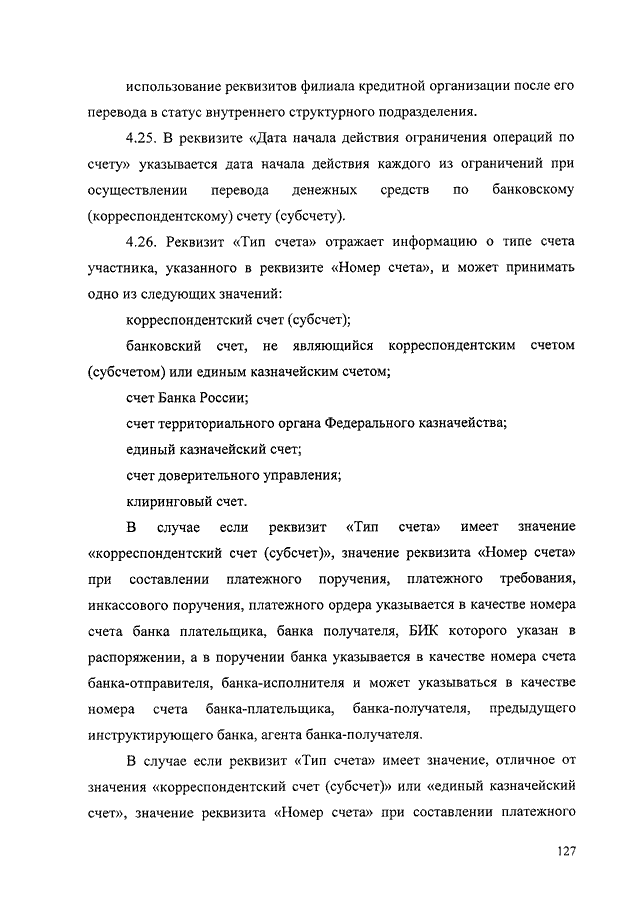 использование реквизитов филиала кредитной организации после его перевода в статус внутреннего структурного подразделения.

4.25. В реквизите «Дата начала действия ограничения операций по счету» указывается дата начала действия каждого из ограничений при осуществлении перевода денежных средств по банковскому (корреспондентскому) счету (субсчету).

4.26. Реквизит «Тип счета» отражает информацию о типе счета участника, указанного в реквизите «Номер счета», и может принимать одно из следующих значений:

корреспондентский счет (субсчет);

банковский счет, не являющийся корреспондентским счетом (субсчетом) или единым казначейским счетом;

счет Банка России;

счет территориального органа Федерального казначейства;

единый казначейский счет;

счет доверительного управления;

клиринговый счет.

В случае если реквизит «Тип счета» имеет значение «корреспондентский счет (субсчет)», значение реквизита «Номер счета» при составлении платежного поручения, платежного требования, инкассового поручения, платежного ордера указывается в качестве номера счета банка плательщика, банка получателя, БИК которого указан в распоряжении, а в поручении банка указывается в качестве номера счета банка-отправителя, банка-исполнителя и может указываться в качестве номера счета банка-плательщика, банка-получателя, предыдущего инструктирующего банка, агента банка-получателя.

В случае если реквизит «Тип счета» имеет значение, отличное от значения «корреспондентский счет (субсчет)» или «единый казначейский счет», значение реквизита «Номер счета» при составлении платежного

127